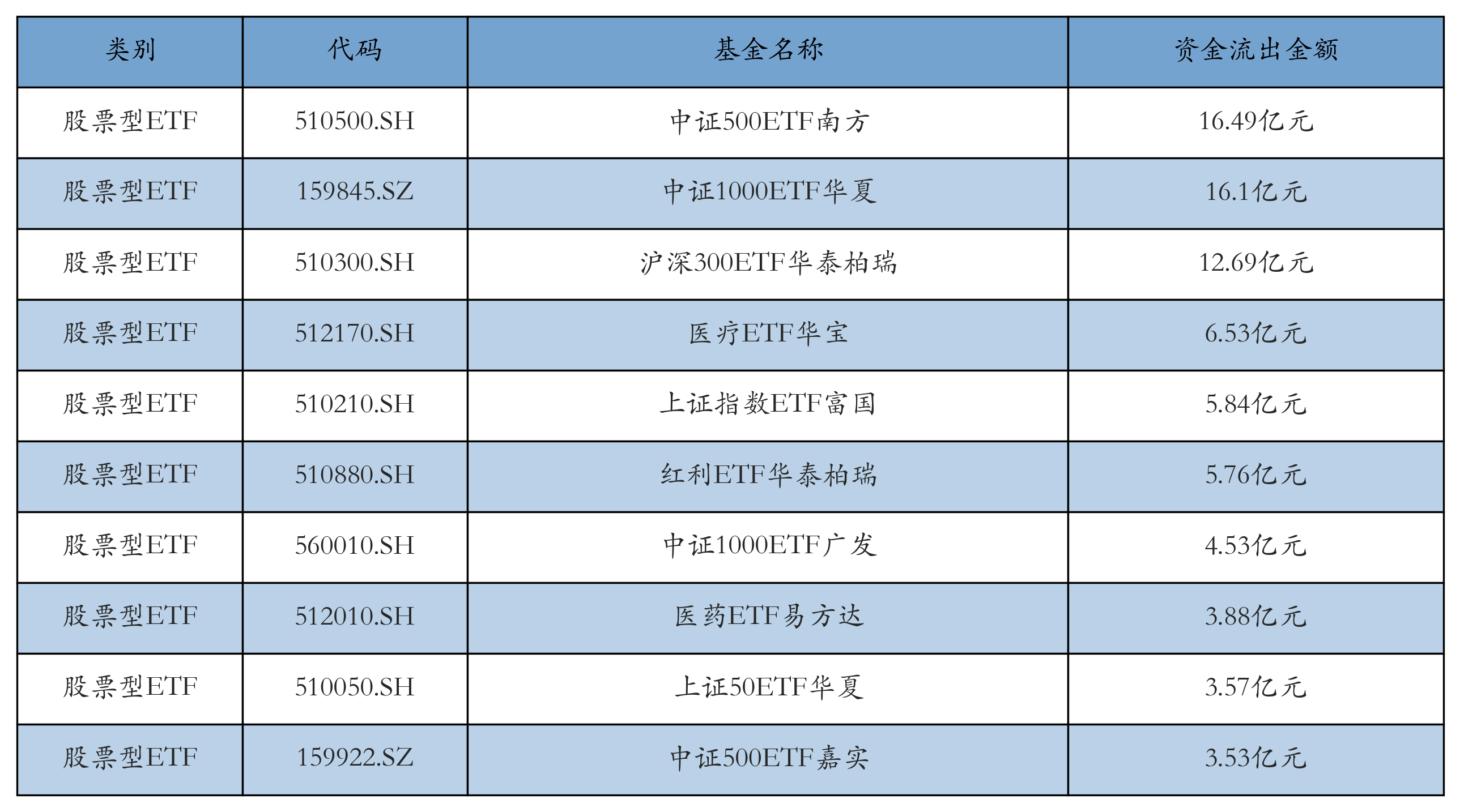 | 类别 | 代码 | 基金名称 | 资金流出金额 |
|---|---|---|---|
| 股票型ETF | 510500.SH | 中证500ETF南方 | 16.49亿元 |
| 股票型ETF | 159845.SZ | 中证1000ETF华夏 | 16.1亿元 |
| 股票型ETF | 510300.SH | 沪深300ETF华泰柏瑞 | 12.69亿元 |
| 股票型ETF | 512170.SH | 医疗ETF华宝 | 6.53亿元 |
| 股票型ETF | 510210.SH | 上证指数ETF富国 | 5.84亿元 |
| 股票型ETF | 510880.SH | 红利ETF华泰柏瑞 | 5.76亿元 |
| 股票型ETF | 560010.SH | 中证1000ETF广发 | 4.53亿元 |
| 股票型ETF | 512010.SH | 医药ETF易方达 | 3.88亿元 |
| 股票型ETF | 510050.SH | 上证50ETF华夏 | 3.57亿元 |
| 股票型ETF | 159922.SZ | 中证500ETF嘉实 | 3.53亿元 |